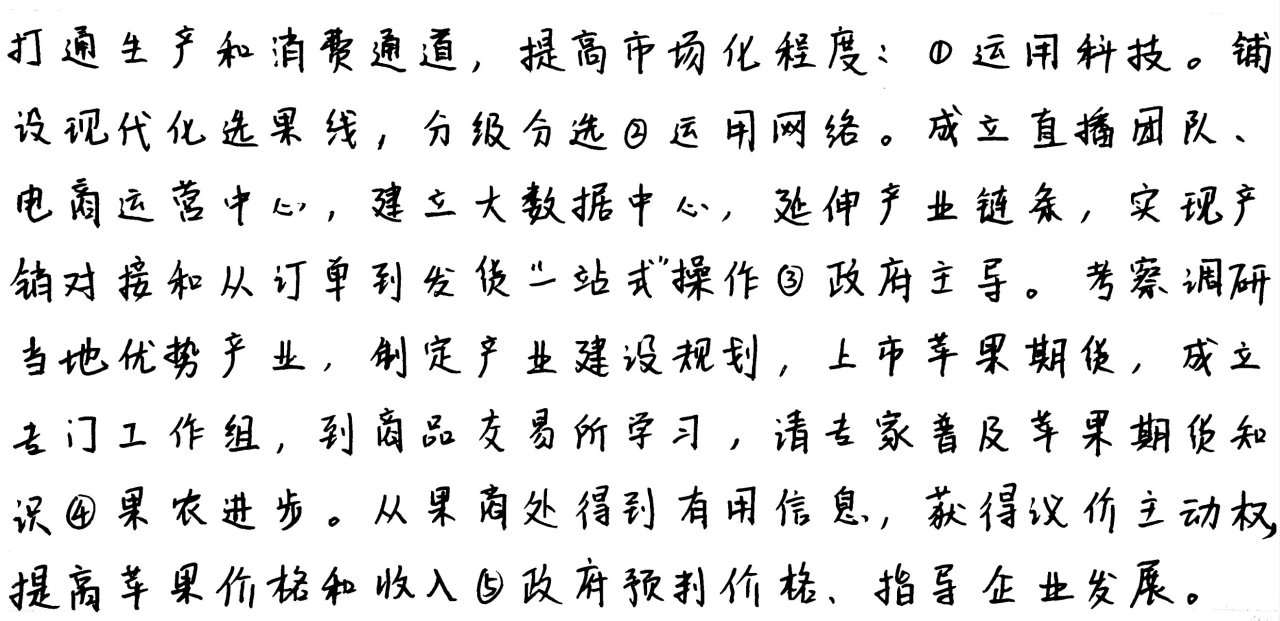 打通生产和消费通道，提高市场化程度：①运用科技。铺设现代化选果线，分级分选②运用网络。成立直播团队、电商运营中心，建立大数据中心，延伸产业链条，实现产销对接和从订单到发货“一站式”操作③政府主导。考察调研当地优势产业，制定产业建设规划，上市苹果期货，成立专门工作组，到商品交易所学习，请专家普及苹果期货知识④果农进步。从果商处得到有用信息，获得议价主动权，提高苹果价格和收入⑤政府预判价格、指导企业发展。